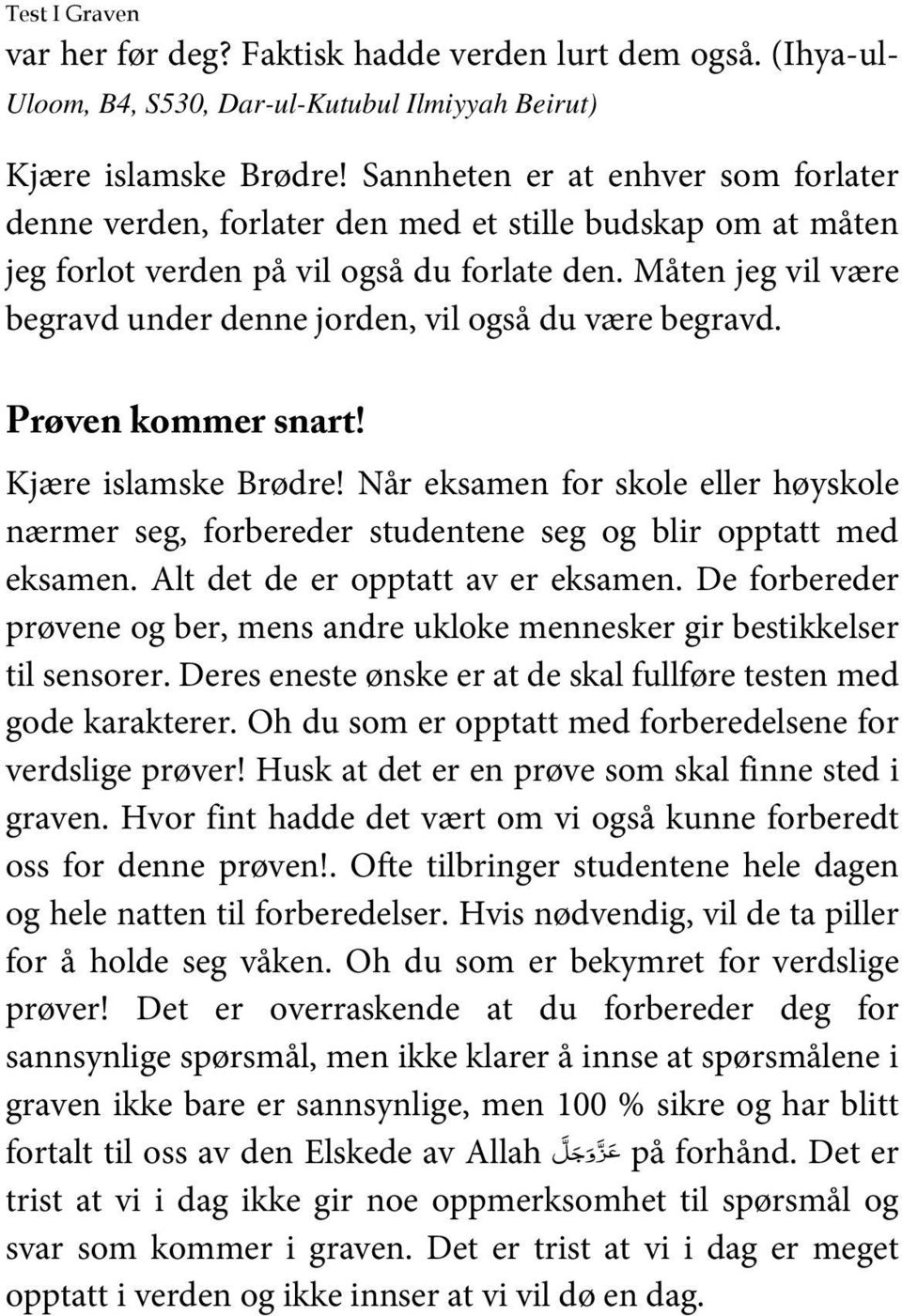 Test I Graven

var her før deg? Faktisk hadde verden lurt dem også. (Ihya-ul-Uloom, B4, S530, Dar-ul-Kutubul Ilmiyyah Beirut)

Kjære islamske Brødre! Sannheten er at enhver som forlater denne verden, forlater den med et stille budskap om at måten jeg forlot verden på vil også du forlate den. Måten jeg vil være begravd under denne jorden, vil også du være begravd.

Prøven kommer snart!

Kjære islamske Brødre! Når eksamen for skole eller høyskole nærmer seg, forbereder studentene seg og blir opptatt med eksamen. Alt det de er opptatt av er eksamen. De forbereder prøvene og ber, mens andre ukloke mennesker gir bestikkelser til sensorer. Deres eneste ønske er at de skal fullføre testen med gode karakterer. Oh du som er opptatt med forberedelsene for verdslige prøver! Husk at det er en prøve som skal finne sted i graven. Hvor fint hadde det vært om vi også kunne forberedt oss for denne prøven!. Ofte tilbringer studentene hele dagen og hele natten til forberedelser. Hvis nødvendig, vil de ta piller for å holde seg våken. Oh du som er bekymret for verdslige prøver! Det er overraskende at du forbereder deg for sannsynlige spørsmål, men ikke klarer å innse at spørsmålene i graven ikke bare er sannsynlige, men 100 % sikre og har blitt fortalt til oss av den Elskede av Allah عَزَّوَجَلَّ på forhånd. Det er trist at vi i dag ikke gir noe oppmerksomhet til spørsmål og svar som kommer i graven. Det er trist at vi i dag er meget opptatt i verden og ikke innser at vi vil dø en dag.